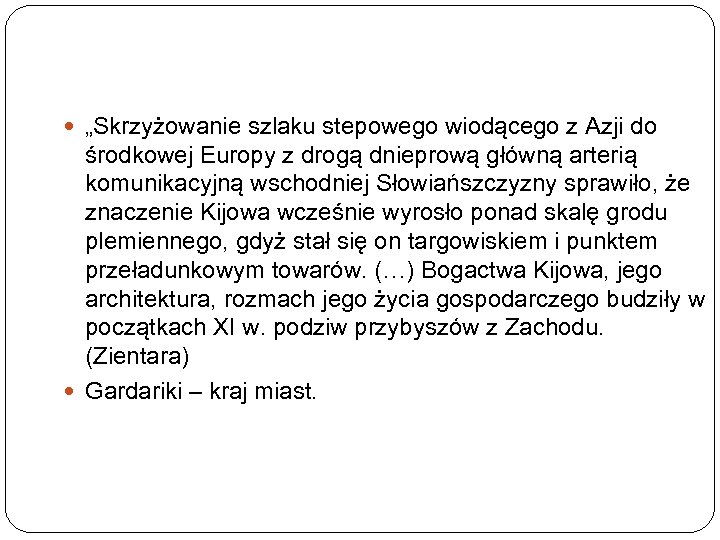 „Skrzyżowanie szlaku stepowego wiodącego z Azji do środkowej Europy z drogą dnieprową główną arterią komunikacyjną wschodniej Słowiańszczyzny sprawiło, że znaczenie Kijowa wcześnie wyrosło ponad skalę grodu plemiennego, gdyż stał się on targowiskiem i punktem przeładunkowym towarów. (…) Bogactwa Kijowa, jego architektura, rozmach jego życia gospodarczego budziły w początkach XI w. podziw przybyszów z Zachodu. (Zientara)

Gardariki – kraj miast.